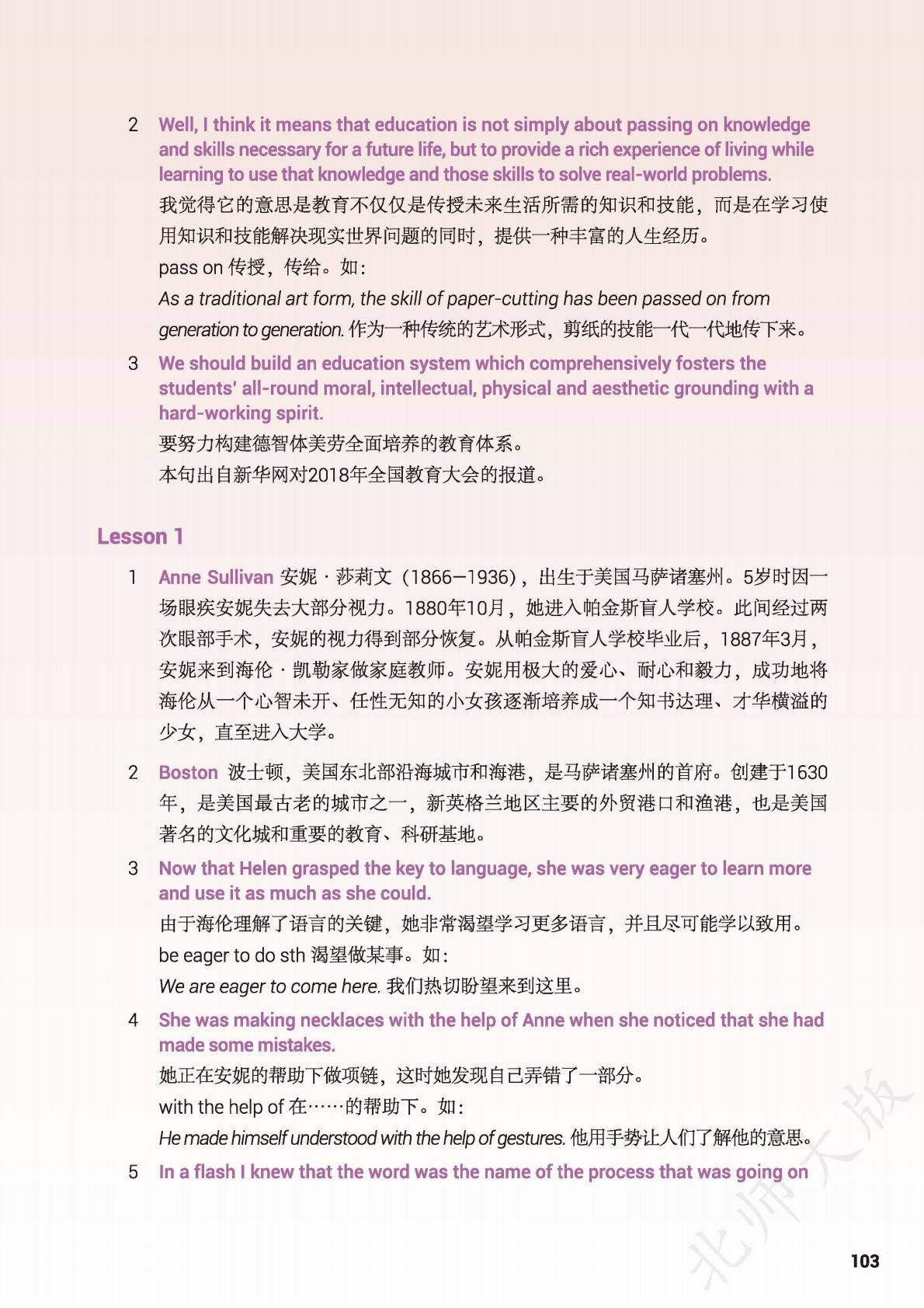 2 Well, I think it means that education is not simply about passing on knowledge and skills necessary for a future life, but to provide a rich experience of living while learning to use that knowledge and those skills to solve real-world problems.

我觉得它的意思是教育不仅仅是传授未来生活所需的知识和技能，而是在学习使用知识和技能解决现实世界问题的同时，提供一种丰富的人生经历。

pass on 传授，传给。如：

As a traditional art form, the skill of paper-cutting has been passed on from generation to generation. 作为一种传统的艺术形式，剪纸的技能一代一代地传下来。

3 We should build an education system which comprehensively fosters the students' all-round moral, intellectual, physical and aesthetic grounding with a hard-working spirit.

要努力构建德智体美劳全面培养的教育体系。

本句出自新华网对2018年全国教育大会的报道。

Lesson 1

1 Anne Sullivan 安妮·莎莉文（1866—1936），出生于美国马萨诸塞州。5岁时因一场眼疾安妮失去大部分视力。1880年10月，她进入帕金斯盲人学校。此间经过两次眼部手术，安妮的视力得到部分恢复。从帕金斯盲人学校毕业后，1887年3月，安妮来到海伦·凯勒家做家庭教师。安妮用极大的爱心、耐心和毅力，成功地将海伦从一个心智未开、任性无知的小女孩逐渐培养成一个知书达理、才华横溢的少女，直至进入大学。

2 Boston 波士顿，美国东北部沿海城市和海港，是马萨诸塞州的首府。创建于1630年，是美国最古老的城市之一，新英格兰地区主要的外贸港口和渔港，也是美国著名的文化城和重要的教育、科研基地。

3 Now that Helen grasped the key to language, she was very eager to learn more and use it as much as she could.

由于海伦理解了语言的关键，她非常渴望学习更多语言，并且尽可能学以致用。

be eager to do sth 渴望做某事。如：

We are eager to come here. 我们热切盼望来到这里。

4 She was making necklaces with the help of Anne when she noticed that she had made some mistakes.

她正在安妮的帮助下做项链，这时她发现自己弄错了一部分。

with the help of 在……的帮助下。如：

He made himself understood with the help of gestures. 他用手势让人们了解他的意思。

5 In a flash I knew that the word was the name of the process that was going on

北师大版

103